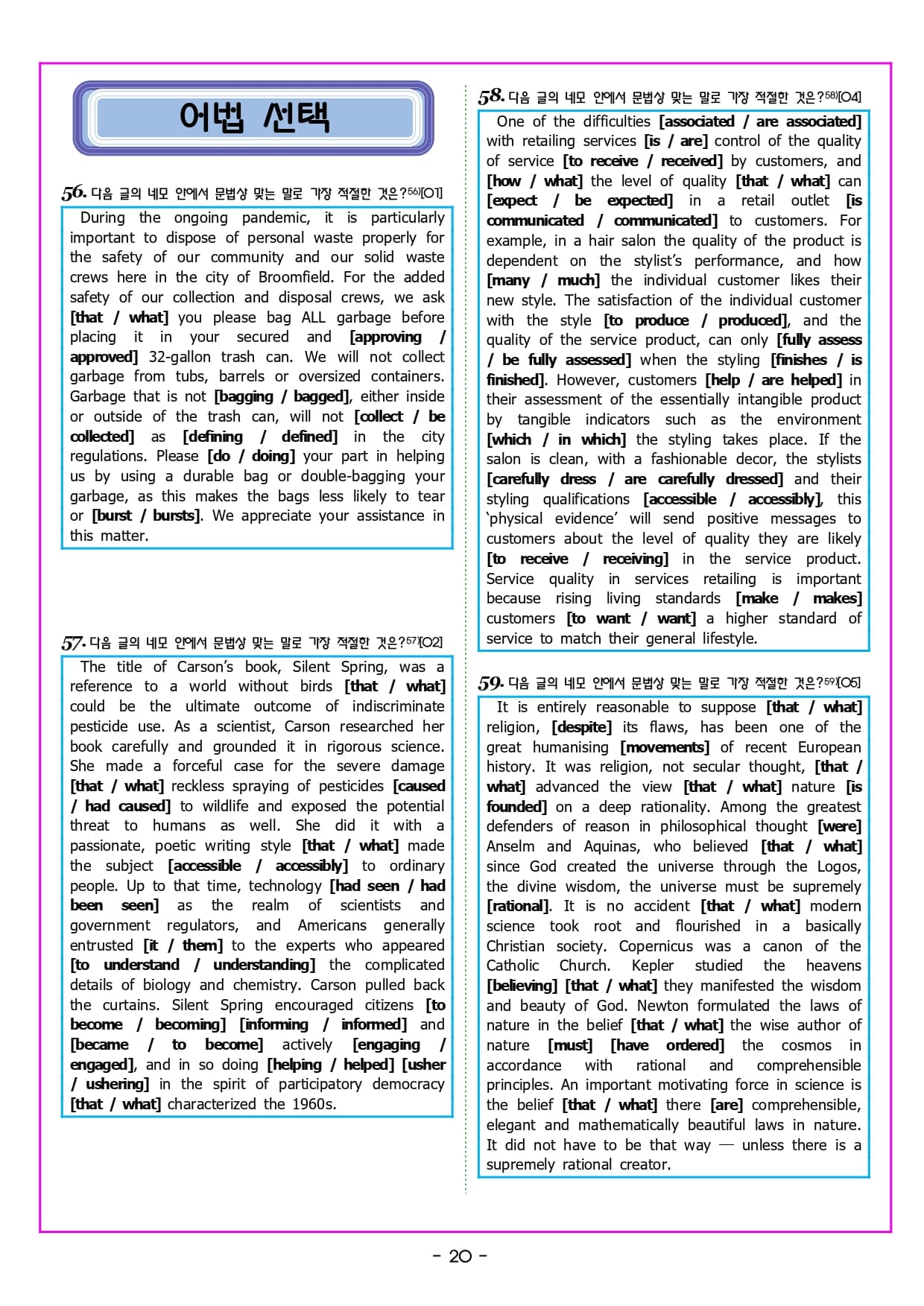 어법 선택

56. 다음 글의 네모 안에서 문법상 맞는 말로 가장 적절한 것은?56)[O1]

During the ongoing pandemic, it is particularly important to dispose of personal waste properly for the safety of our community and our solid waste crews here in the city of Broomfield. For the added safety of our collection and disposal crews, we ask [that / what] you please bag ALL garbage before placing it in your secured and [approving / approved] 32-gallon trash can. We will not collect garbage from tubs, barrels or oversized containers. Garbage that is not [bagging / bagged], either inside or outside of the trash can, will not [collect / be collected] as [defining / defined] in the city regulations. Please [do / doing] your part in helping us by using a durable bag or double-bagging your garbage, as this makes the bags less likely to tear or [burst / bursts]. We appreciate your assistance in this matter.

57. 다음 글의 네모 안에서 문법상 맞는 말로 가장 적절한 것은?57)[O2]

The title of Carson's book, Silent Spring, was a reference to a world without birds [that / what] could be the ultimate outcome of indiscriminate pesticide use. As a scientist, Carson researched her book carefully and grounded it in rigorous science. She made a forceful case for the severe damage [that / what] reckless spraying of pesticides [caused / had caused] to wildlife and exposed the potential threat to humans as well. She did it with a passionate, poetic writing style [that / what] made the subject [accessible / accessibly] to ordinary people. Up to that time, technology [had seen / had been seen] as the realm of scientists and government regulators, and Americans generally entrusted [it / them] to the experts who appeared [to understand / understanding] the complicated details of biology and chemistry. Carson pulled back the curtains. Silent Spring encouraged citizens [to become / becoming] [informing / informed] and [became / to become] actively [engaging / engaged], and in so doing [helping / helped] [usher / ushering] in the spirit of participatory democracy [that / what] characterized the 1960s.

58. 다음 글의 네모 안에서 문법상 맞는 말로 가장 적절한 것은?58)[O4]

One of the difficulties [associated / are associated] with retailing services [is / are] control of the quality of service [to receive / received] by customers, and [how / what] the level of quality [that / what] can [expect / be expected] in a retail outlet [is communicated / communicated] to customers. For example, in a hair salon the quality of the product is dependent on the stylist's performance, and how [many / much] the individual customer likes their new style. The satisfaction of the individual customer with the style [to produce / produced], and the quality of the service product, can only [fully assess / be fully assessed] when the styling [finishes / is finished]. However, customers [help / are helped] in their assessment of the essentially intangible product by tangible indicators such as the environment [which / in which] the styling takes place. If the salon is clean, with a fashionable decor, the stylists [carefully dress / are carefully dressed] and their styling qualifications [accessible / accessibly], this 'physical evidence' will send positive messages to customers about the level of quality they are likely [to receive / receiving] in the service product. Service quality in services retailing is important because rising living standards [make / makes] customers [to want / want] a higher standard of service to match their general lifestyle.

59. 다음 글의 네모 안에서 문법상 맞는 말로 가장 적절한 것은?59)[O5]

It is entirely reasonable to suppose [that / what] religion, [despite] its flaws, has been one of the great humanising [movements] of recent European history. It was religion, not secular thought, [that / what] advanced the view [that / what] nature [is founded] on a deep rationality. Among the greatest defenders of reason in philosophical thought [were] Anselm and Aquinas, who believed [that / what] since God created the universe through the Logos, the divine wisdom, the universe must be supremely [rational]. It is no accident [that / what] modern science took root and flourished in a basically Christian society. Copernicus was a canon of the Catholic Church. Kepler studied the heavens [believing] [that / what] they manifested the wisdom and beauty of God. Newton formulated the laws of nature in the belief [that / what] the wise author of nature [must] [have ordered] the cosmos in accordance with rational and comprehensible principles. An important motivating force in science is the belief [that / what] there [are] comprehensible, elegant and mathematically beautiful laws in nature. It did not have to be that way — unless there is a supremely rational creator.

- 20 -